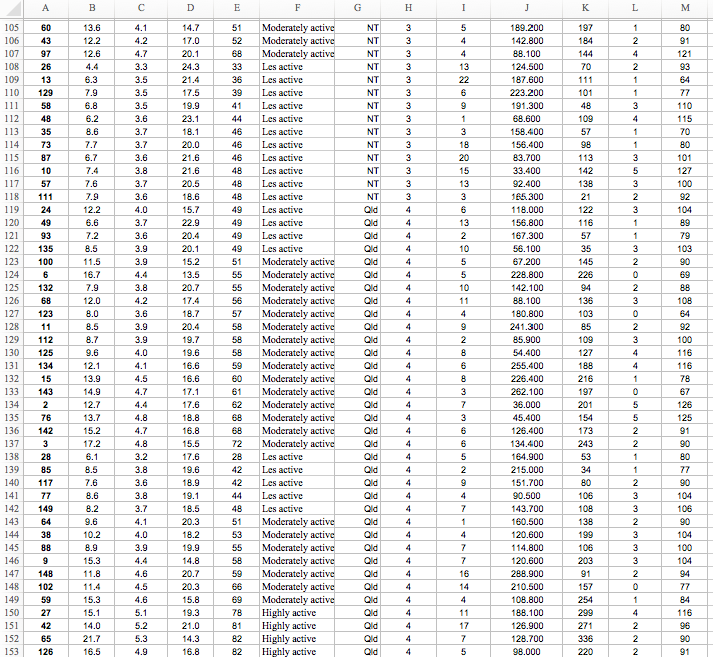 |  | A | B | C | D | E | F | G | H | I | J | K | L | M |
|---|---|---|---|---|---|---|---|---|---|---|---|---|---|
| 105 | 60 | 13.6 | 4.1 | 14.7 | 51 | Moderately active | NT | 3 | 5 | 189.200 | 197 | 1 | 80 |
| 106 | 43 | 12.2 | 4.2 | 17.0 | 52 | Moderately active | NT | 3 | 4 | 142.800 | 184 | 2 | 91 |
| 107 | 97 | 12.6 | 4.7 | 20.1 | 68 | Moderately active | NT | 3 | 4 | 88.100 | 144 | 4 | 121 |
| 108 | 26 | 4.4 | 3.3 | 24.3 | 33 | Les active | NT | 3 | 13 | 124.500 | 70 | 2 | 93 |
| 109 | 13 | 6.3 | 3.5 | 21.4 | 36 | Les active | NT | 3 | 22 | 187.600 | 111 | 1 | 64 |
| 110 | 129 | 7.9 | 3.5 | 17.5 | 39 | Les active | NT | 3 | 6 | 223.200 | 101 | 1 | 77 |
| 111 | 58 | 6.8 | 3.5 | 19.9 | 41 | Les active | NT | 3 | 9 | 191.300 | 48 | 3 | 110 |
| 112 | 48 | 6.2 | 3.6 | 23.1 | 44 | Les active | NT | 3 | 1 | 68.600 | 109 | 4 | 115 |
| 113 | 35 | 8.6 | 3.7 | 18.1 | 46 | Les active | NT | 3 | 3 | 158.400 | 57 | 1 | 70 |
| 114 | 73 | 7.7 | 3.7 | 20.0 | 46 | Les active | NT | 3 | 18 | 156.400 | 98 | 1 | 80 |
| 115 | 87 | 6.7 | 3.6 | 21.6 | 46 | Les active | NT | 3 | 20 | 83.700 | 113 | 3 | 101 |
| 116 | 10 | 7.4 | 3.8 | 21.6 | 48 | Les active | NT | 3 | 15 | 33.400 | 142 | 5 | 127 |
| 117 | 57 | 7.6 | 3.7 | 20.5 | 48 | Les active | NT | 3 | 13 | 92.400 | 138 | 3 | 100 |
| 118 | 111 | 7.9 | 3.6 | 18.6 | 48 | Les active | NT | 3 | 3 | 165.300 | 21 | 2 | 92 |
| 119 | 24 | 12.2 | 4.0 | 15.7 | 49 | Les active | Qld | 4 | 6 | 118.000 | 122 | 3 | 104 |
| 120 | 49 | 6.6 | 3.7 | 22.9 | 49 | Les active | Qld | 4 | 13 | 156.800 | 116 | 1 | 89 |
| 121 | 93 | 7.2 | 3.6 | 20.4 | 49 | Les active | Qld | 4 | 2 | 167.300 | 57 | 1 | 79 |
| 122 | 135 | 8.5 | 3.9 | 20.1 | 49 | Les active | Qld | 4 | 10 | 56.100 | 35 | 3 | 103 |
| 123 | 100 | 11.5 | 3.9 | 15.2 | 51 | Moderately active | Qld | 4 | 5 | 67.200 | 145 | 2 | 90 |
| 124 | 6 | 16.7 | 4.4 | 13.5 | 55 | Moderately active | Qld | 4 | 5 | 228.800 | 226 | 0 | 69 |
| 125 | 132 | 7.9 | 3.8 | 20.7 | 55 | Moderately active | Qld | 4 | 10 | 142.100 | 94 | 2 | 88 |
| 126 | 68 | 12.0 | 4.2 | 17.4 | 56 | Moderately active | Qld | 4 | 11 | 88.100 | 136 | 3 | 108 |
| 127 | 123 | 8.0 | 3.6 | 18.7 | 57 | Moderately active | Qld | 4 | 4 | 180.800 | 103 | 0 | 64 |
| 128 | 11 | 8.5 | 3.9 | 20.4 | 58 | Moderately active | Qld | 4 | 9 | 241.300 | 85 | 2 | 92 |
| 129 | 112 | 8.7 | 3.9 | 19.7 | 58 | Moderately active | Qld | 4 | 2 | 85.900 | 109 | 3 | 100 |
| 130 | 125 | 9.6 | 4.0 | 19.6 | 58 | Moderately active | Qld | 4 | 8 | 54.400 | 127 | 4 | 116 |
| 131 | 134 | 12.1 | 4.1 | 16.6 | 59 | Moderately active | Qld | 4 | 6 | 255.400 | 188 | 4 | 116 |
| 132 | 15 | 13.9 | 4.5 | 16.6 | 60 | Moderately active | Qld | 4 | 8 | 226.400 | 216 | 1 | 78 |
| 133 | 143 | 14.9 | 4.7 | 17.1 | 61 | Moderately active | Qld | 4 | 3 | 262.100 | 197 | 0 | 67 |
| 134 | 2 | 12.7 | 4.4 | 17.6 | 62 | Moderately active | Qld | 4 | 7 | 36.000 | 201 | 5 | 126 |
| 135 | 76 | 13.7 | 4.8 | 18.8 | 68 | Moderately active | Qld | 4 | 3 | 45.400 | 154 | 5 | 125 |
| 136 | 142 | 15.2 | 4.7 | 16.8 | 68 | Moderately active | Qld | 4 | 6 | 126.400 | 173 | 2 | 91 |
| 137 | 3 | 17.2 | 4.8 | 15.5 | 72 | Moderately active | Qld | 4 | 6 | 134.400 | 243 | 2 | 90 |
| 138 | 28 | 6.1 | 3.2 | 17.6 | 28 | Les active | Qld | 4 | 5 | 164.900 | 53 | 1 | 80 |
| 139 | 85 | 8.5 | 3.8 | 19.6 | 42 | Les active | Qld | 4 | 2 | 215.000 | 34 | 1 | 77 |
| 140 | 117 | 7.6 | 3.6 | 18.9 | 42 | Les active | Qld | 4 | 9 | 151.700 | 80 | 2 | 90 |
| 141 | 77 | 8.6 | 3.8 | 19.1 | 44 | Les active | Qld | 4 | 4 | 90.500 | 106 | 3 | 104 |
| 142 | 149 | 8.2 | 3.7 | 18.5 | 48 | Les active | Qld | 4 | 7 | 143.700 | 108 | 3 | 106 |
| 143 | 64 | 9.6 | 4.1 | 20.3 | 51 | Moderately active | Qld | 4 | 1 | 160.500 | 138 | 2 | 90 |
| 144 | 38 | 10.2 | 4.0 | 18.2 | 53 | Moderately active | Qld | 4 | 4 | 120.600 | 199 | 3 | 104 |
| 145 | 88 | 8.9 | 3.9 | 19.9 | 55 | Moderately active | Qld | 4 | 7 | 114.800 | 106 | 3 | 100 |
| 146 | 9 | 15.3 | 4.4 | 14.8 | 58 | Moderately active | Qld | 4 | 7 | 120.600 | 203 | 3 | 104 |
| 147 | 148 | 11.8 | 4.6 | 20.7 | 59 | Moderately active | Qld | 4 | 16 | 288.900 | 91 | 2 | 94 |
| 148 | 102 | 11.4 | 4.5 | 20.3 | 66 | Moderately active | Qld | 4 | 14 | 210.500 | 157 | 0 | 77 |
| 149 | 59 | 15.3 | 4.6 | 15.8 | 69 | Moderately active | Qld | 4 | 4 | 108.800 | 254 | 1 | 84 |
| 150 | 27 | 15.1 | 5.1 | 19.3 | 78 | Highly active | Qld | 4 | 11 | 188.100 | 299 | 4 | 116 |
| 151 | 42 | 14.0 | 5.2 | 21.0 | 81 | Highly active | Qld | 4 | 17 | 126.900 | 271 | 2 | 96 |
| 152 | 65 | 21.7 | 5.3 | 14.3 | 82 | Highly active | Qld | 4 | 7 | 128.700 | 336 | 2 | 90 |
| 153 | 126 | 16.5 | 4.9 | 16.8 | 82 | Highly active | Qld | 4 | 5 | 98.000 | 220 | 2 | 91 |